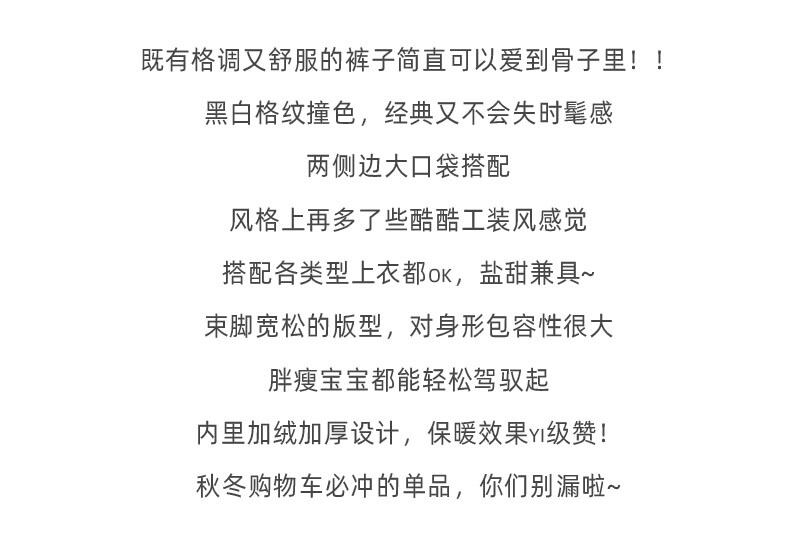 既有格调又舒服的裤子简直可以爱到骨子里！！

黑白格纹撞色，经典又不会失时髦感

两侧边大口袋搭配

风格上再多了些酷酷工装风感觉

搭配各类型上衣都OK，盐甜兼具~

束脚宽松的版型，对身形包容性很大

胖瘦宝宝都能轻松驾驭起

内里加绒加厚设计，保暖效果YI级赞！

秋冬购物车必冲的单品，你们别漏啦~